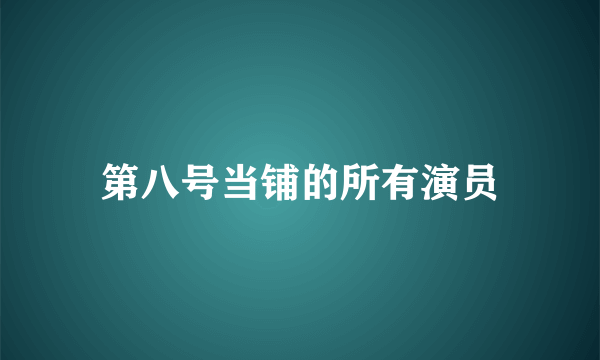 第八号当铺的所有演员